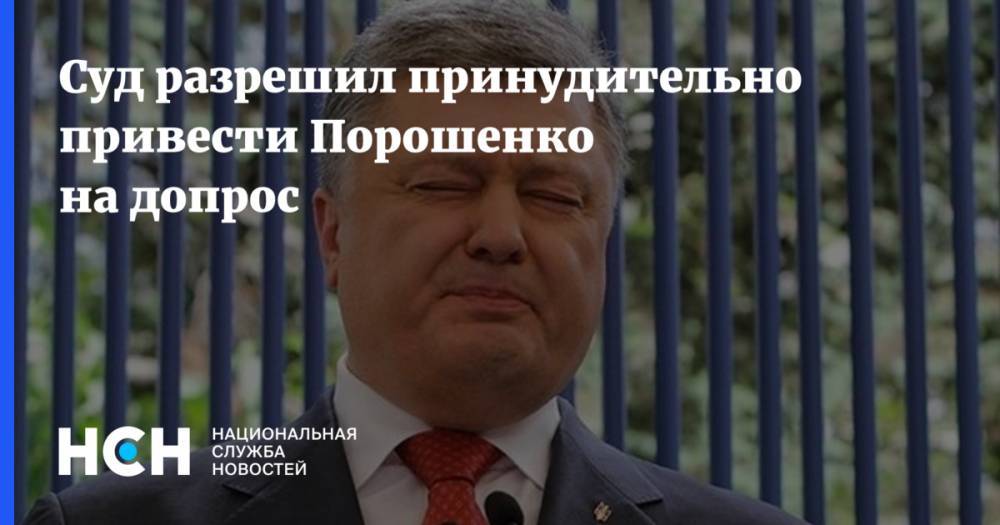 Суд разрешил принудительно привести Порошенко на допрос

НСН НАЦИОНАЛЬНАЯ СЛУЖБА НОВОСТЕЙ